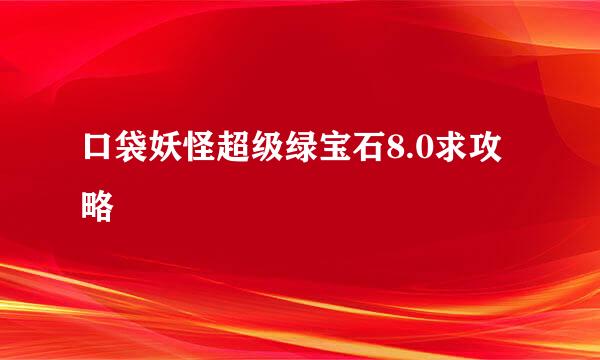 口袋妖怪超级绿宝石8.0求攻略